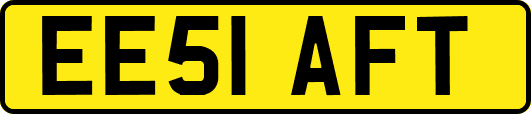 EE51 AFT